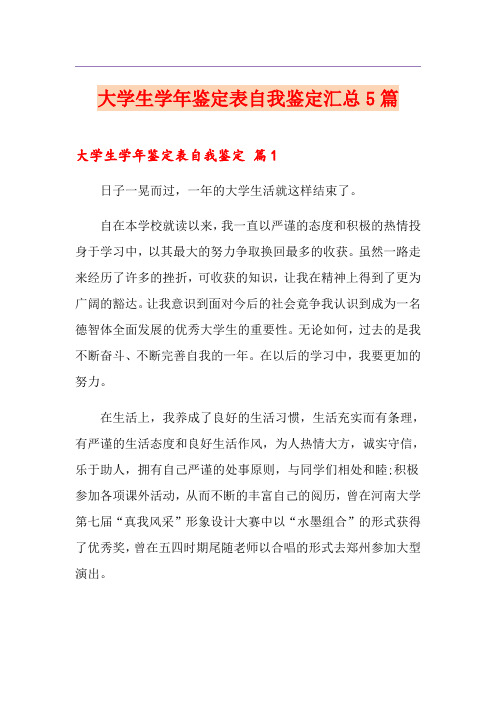 大学生学年鉴定表自我鉴定汇总5篇

大学生学年鉴定表自我鉴定 篇1

日子一晃而过，一年的大学生活就这样结束了。

自在本学校就读以来，我一直以严谨的态度和积极的热情投身于学习中，以其最大的努力争取换回最多的收获。虽然一路走来经历了许多的挫折，可收获的知识，让我在精神上得到了更为广阔的豁达。让我意识到面对今后的社会竞争我认识到成为一名德智体全面发展的优秀大学生的重要性。无论如何，过去的是我不断奋斗、不断完善自我的一年。在以后的学习中，我要更加的努力。

在生活上，我养成了良好的生活习惯，生活充实而有条理，有严谨的生活态度和良好生活作风，为人热情大方，诚实守信，乐于助人，拥有自己严谨的处事原则，与同学们相处和睦;积极参加各项课外活动，从而不断的丰富自己的阅历，曾在河南大学第七届“真我风采”形象设计大赛中以“水墨组合”的形式获得了优秀奖，曾在五四时期尾随老师以合唱的形式去郑州参加大型演出。